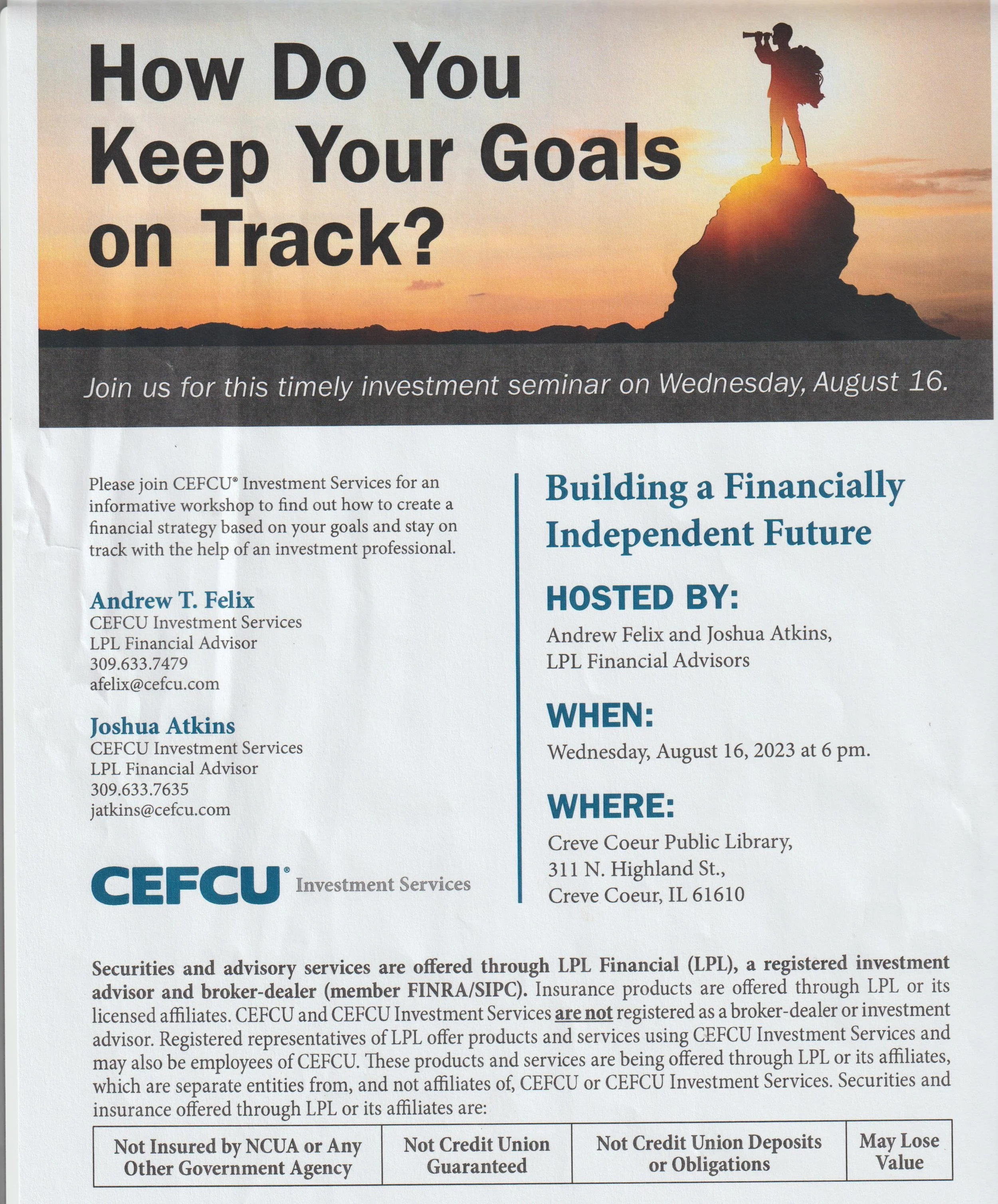 How Do You Keep Your Goals on Track?

Join us for this timely investment seminar on Wednesday, August 16.

Please join CEFCU® Investment Services for an informative workshop to find out how to create a financial strategy based on your goals and stay on track with the help of an investment professional.

Andrew T. Felix
CEFCU Investment Services
LPL Financial Advisor
309.633.7479
afelix@cefcu.com

Joshua Atkins
CEFCU Investment Services
LPL Financial Advisor
309.633.7635
jatkins@cefcu.com

CEFCU® Investment Services

Building a Financially Independent Future

HOSTED BY:
Andrew Felix and Joshua Atkins,
LPL Financial Advisors

WHEN:
Wednesday, August 16, 2023 at 6 pm.

WHERE:
Creve Coeur Public Library,
311 N. Highland St.,
Creve Coeur, IL 61610

Securities and advisory services are offered through LPL Financial (LPL), a registered investment advisor and broker-dealer (member FINRA/SIPC). Insurance products are offered through LPL or its licensed affiliates. CEFCU and CEFCU Investment Services are not registered as a broker-dealer or investment advisor. Registered representatives of LPL offer products and services using CEFCU Investment Services and may also be employees of CEFCU. These products and services are being offered through LPL or its affiliates, which are separate entities from, and not affiliates of, CEFCU or CEFCU Investment Services. Securities and insurance offered through LPL or its affiliates are:

| Not Insured by NCUA or Any Other Government Agency | Not Credit Union Guaranteed | Not Credit Union Deposits or Obligations | May Lose Value |
|---|---|---|---|